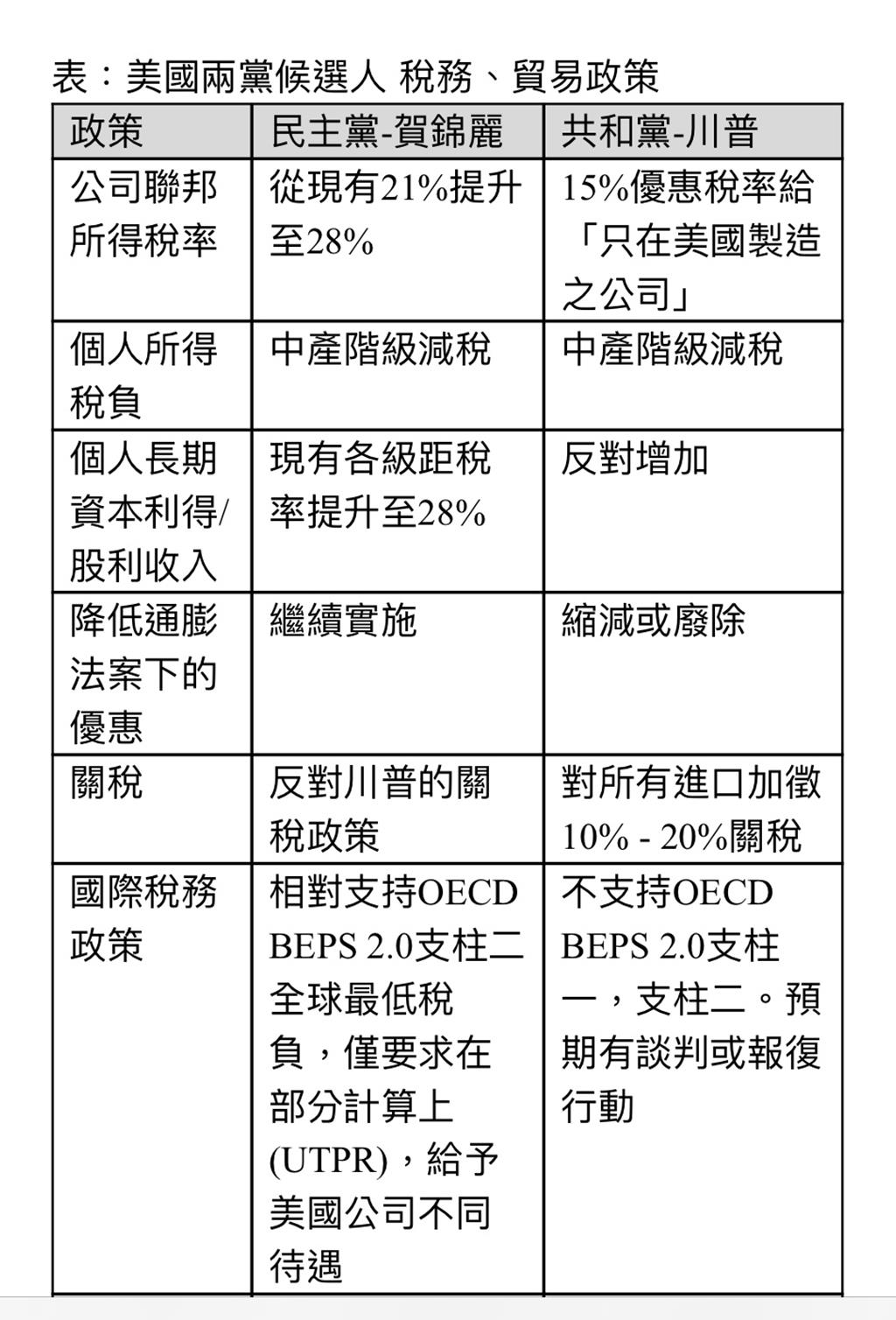 表：美國兩黨候選人 稅務、貿易政策

| 政策 | 民主黨-賀錦麗 | 共和黨-川普 |
|---|---|---|
| 公司聯邦所得稅率 | 從現有21%提升至28% | 15%優惠稅率給「只在美國製造之公司」 |
| 個人所得稅負 | 中產階級減稅 | 中產階級減稅 |
| 個人長期資本利得/股利收入 | 現有各級距稅率提升至28% | 反對增加 |
| 降低通膨法案下的優惠 | 繼續實施 | 縮減或廢除 |
| 關稅 | 反對川普的關稅政策 | 對所有進口加徵10% - 20%關稅 |
| 國際稅務政策 | 相對支持OECD BEPS 2.0支柱二全球最低稅負，僅要求在部分計算上(UTPR)，給予美國公司不同待遇 | 不支持OECD BEPS 2.0支柱一，支柱二。預期有談判或報復行動 |